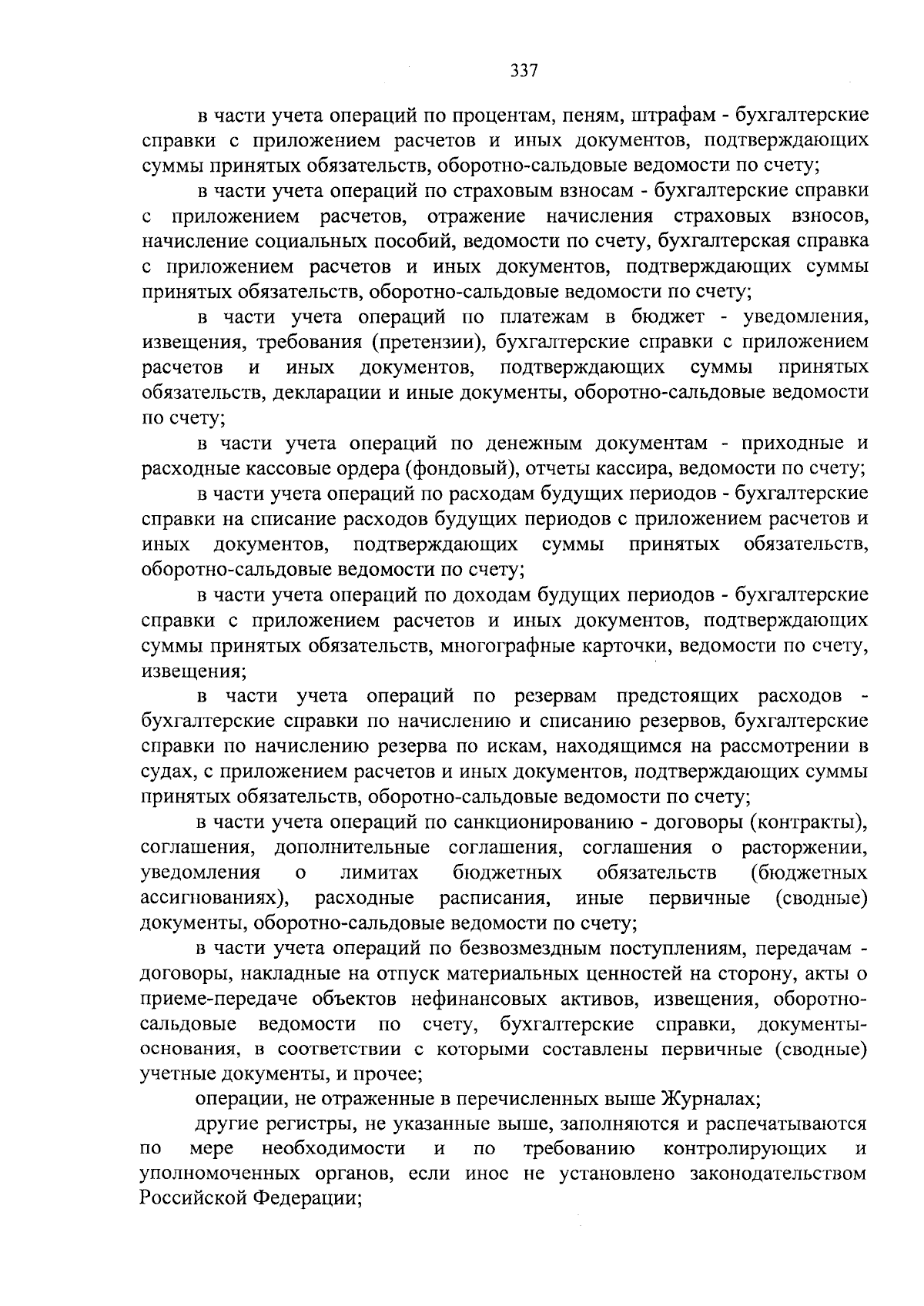 337

в части учета операций по процентам, пеням, штрафам - бухгалтерские справки с приложением расчетов и иных документов, подтверждающих суммы принятых обязательств, оборотно-сальдовые ведомости по счету;

в части учета операций по страховым взносам - бухгалтерские справки с приложением расчетов, отражение начисления страховых взносов, начисление социальных пособий, ведомости по счету, бухгалтерская справка с приложением расчетов и иных документов, подтверждающих суммы принятых обязательств, оборотно-сальдовые ведомости по счету;

в части учета операций по платежам в бюджет - уведомления, извещения, требования (претензии), бухгалтерские справки с приложением расчетов и иных документов, подтверждающих суммы принятых обязательств, декларации и иные документы, оборотно-сальдовые ведомости по счету;

в части учета операций по денежным документам - приходные и расходные кассовые ордера (фондовый), отчеты кассира, ведомости по счету;

в части учета операций по расходам будущих периодов - бухгалтерские справки на списание расходов будущих периодов с приложением расчетов и иных документов, подтверждающих суммы принятых обязательств, оборотно-сальдовые ведомости по счету;

в части учета операций по доходам будущих периодов - бухгалтерские справки с приложением расчетов и иных документов, подтверждающих суммы принятых обязательств, многографные карточки, ведомости по счету, извещения;

в части учета операций по резервам предстоящих расходов - бухгалтерские справки по начислению и списанию резервов, бухгалтерские справки по начислению резерва по искам, находящимся на рассмотрении в судах, с приложением расчетов и иных документов, подтверждающих суммы принятых обязательств, оборотно-сальдовые ведомости по счету;

в части учета операций по санкционированию - договоры (контракты), соглашения, дополнительные соглашения, соглашения о расторжении, уведомления о лимитах бюджетных обязательств (бюджетных ассигнованиях), расходные расписания, иные первичные (сводные) документы, оборотно-сальдовые ведомости по счету;

в части учета операций по безвозмездным поступлениям, передачам - договоры, накладные на отпуск материальных ценностей на сторону, акты о приеме-передаче объектов нефинансовых активов, извещения, оборотно-сальдовые ведомости по счету, бухгалтерские справки, документы-основания, в соответствии с которыми составлены первичные (сводные) учетные документы, и прочее;

операции, не отраженные в перечисленных выше Журналах;

другие регистры, не указанные выше, заполняются и распечатываются по мере необходимости и по требованию контролирующих и уполномоченных органов, если иное не установлено законодательством Российской Федерации;